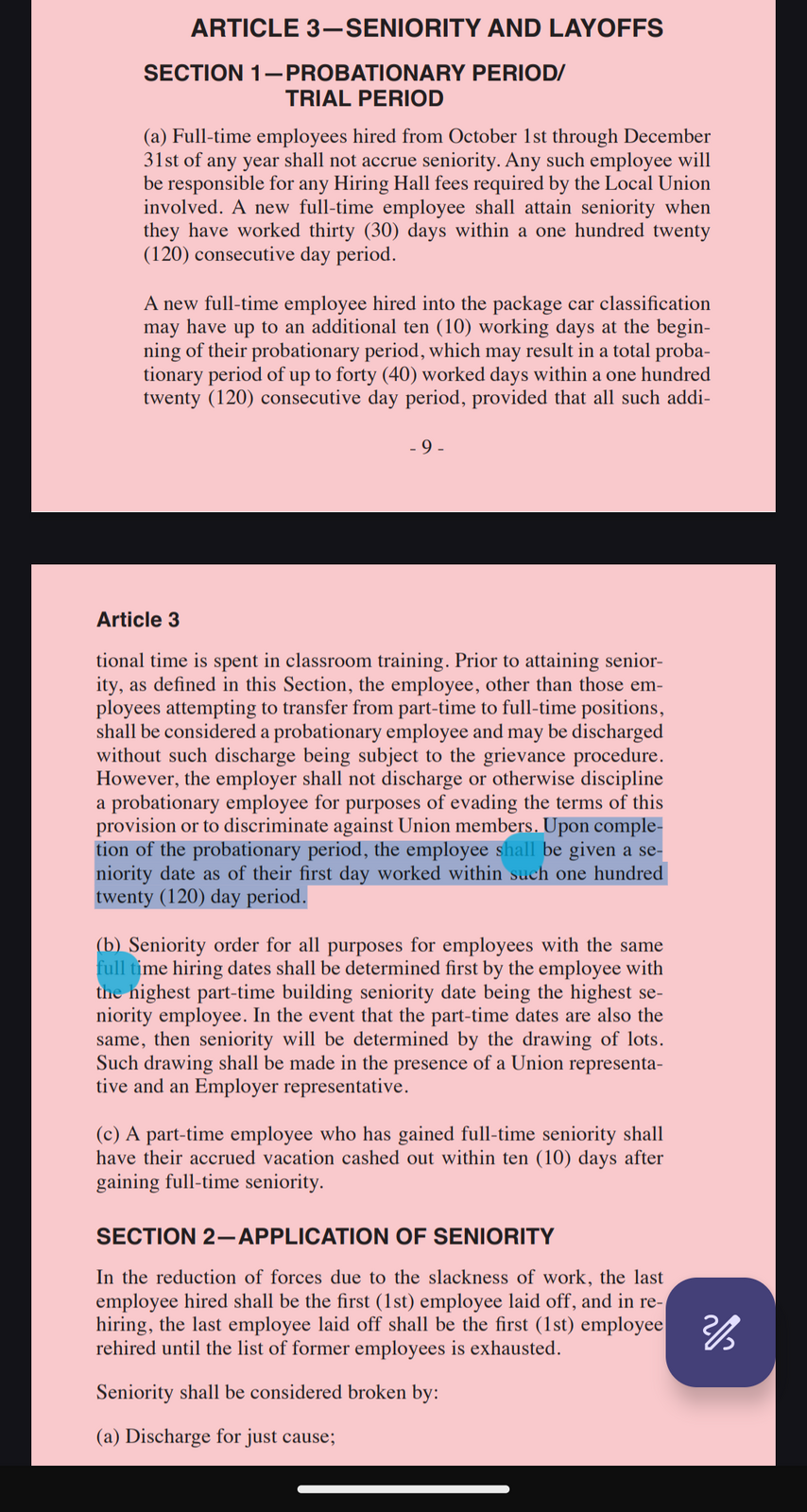 ARTICLE 3—SENIORITY AND LAYOFFS

SECTION 1—PROBATIONARY PERIOD/ TRIAL PERIOD

(a) Full-time employees hired from October 1st through December 31st of any year shall not accrue seniority. Any such employee will be responsible for any Hiring Hall fees required by the Local Union involved. A new full-time employee shall attain seniority when they have worked thirty (30) days within a one hundred twenty (120) consecutive day period.

A new full-time employee hired into the package car classification may have up to an additional ten (10) working days at the beginning of their probationary period, which may result in a total probationary period of up to forty (40) worked days within a one hundred twenty (120) consecutive day period, provided that all such addi-

- 9 -

Article 3

tional time is spent in classroom training. Prior to attaining seniority, as defined in this Section, the employee, other than those employees attempting to transfer from part-time to full-time positions, shall be considered a probationary employee and may be discharged without such discharge being subject to the grievance procedure. However, the employer shall not discharge or otherwise discipline a probationary employee for purposes of evading the terms of this provision or to discriminate against Union members. Upon completion of the probationary period, the employee shall be given a seniority date as of their first day worked within such one hundred twenty (120) day period.

(b) Seniority order for all purposes for employees with the same full time hiring dates shall be determined first by the employee with the highest part-time building seniority date being the highest seniority employee. In the event that the part-time dates are also the same, then seniority will be determined by the drawing of lots. Such drawing shall be made in the presence of a Union representative and an Employer representative.

(c) A part-time employee who has gained full-time seniority shall have their accrued vacation cashed out within ten (10) days after gaining full-time seniority.

SECTION 2—APPLICATION OF SENIORITY

In the reduction of forces due to the slackness of work, the last employee hired shall be the first (1st) employee laid off, and in rehiring, the last employee laid off shall be the first (1st) employee rehired until the list of former employees is exhausted.

Seniority shall be considered broken by:

(a) Discharge for just cause;